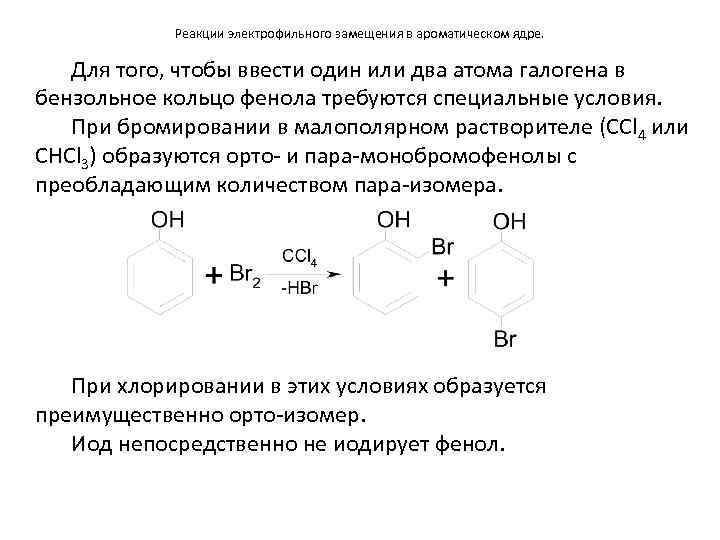 Реакции электрофильного замещения в ароматическом ядре.

Для того, чтобы ввести один или два атома галогена в бензольное кольцо фенола требуются специальные условия.

При бромировании в малополярном растворителе ($CCl_4$ или $CHCl_3$) образуются орто- и пара-монобромофенолы с преобладающим количеством пара-изомера.

OH
+ $Br_2$
$CCl_4$
-HBr
OH
Br
+
OH
Br

При хлорировании в этих условиях образуется преимущественно орто-изомер.

Иод непосредственно не иодирует фенол.